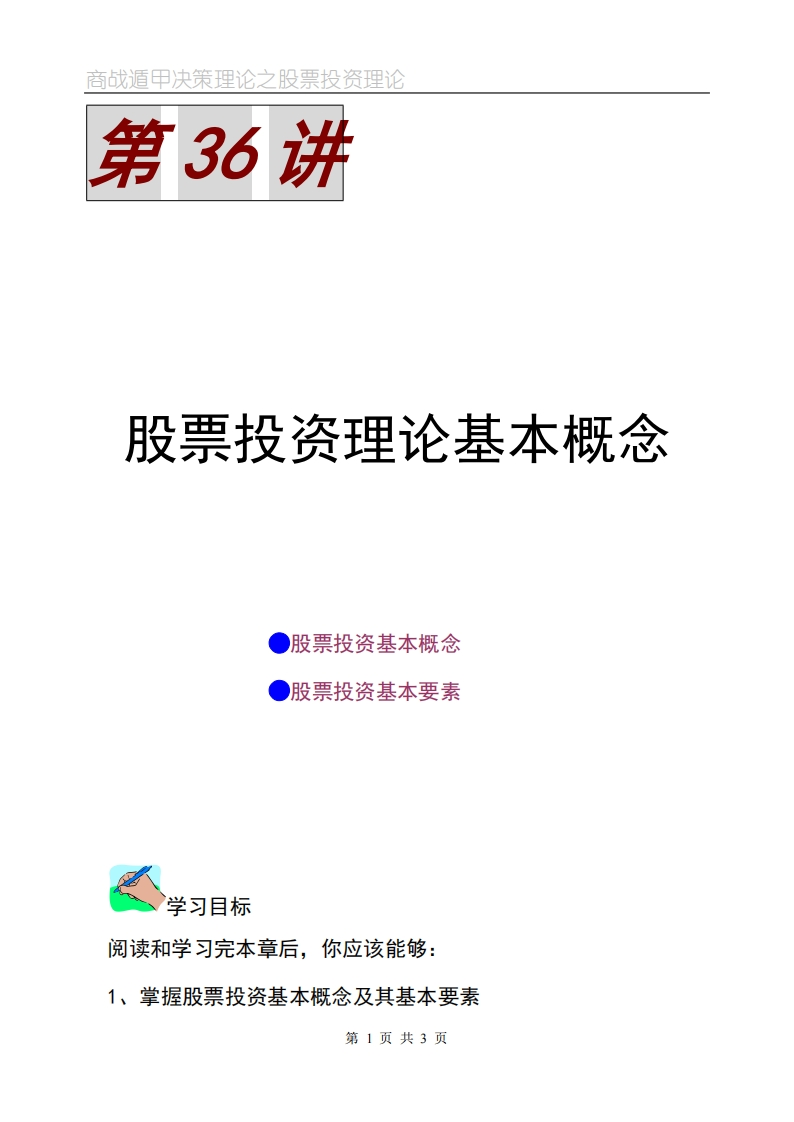 商战遁甲决策理论之股票投资理论

第 36 讲

股票投资理论基本概念

●股票投资基本概念

●股票投资基本要素

学习目标

阅读和学习完本章后，你应该能够：

1、掌握股票投资基本概念及其基本要素

第 1 页 共 3 页